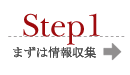 Step1

まずは情報収集